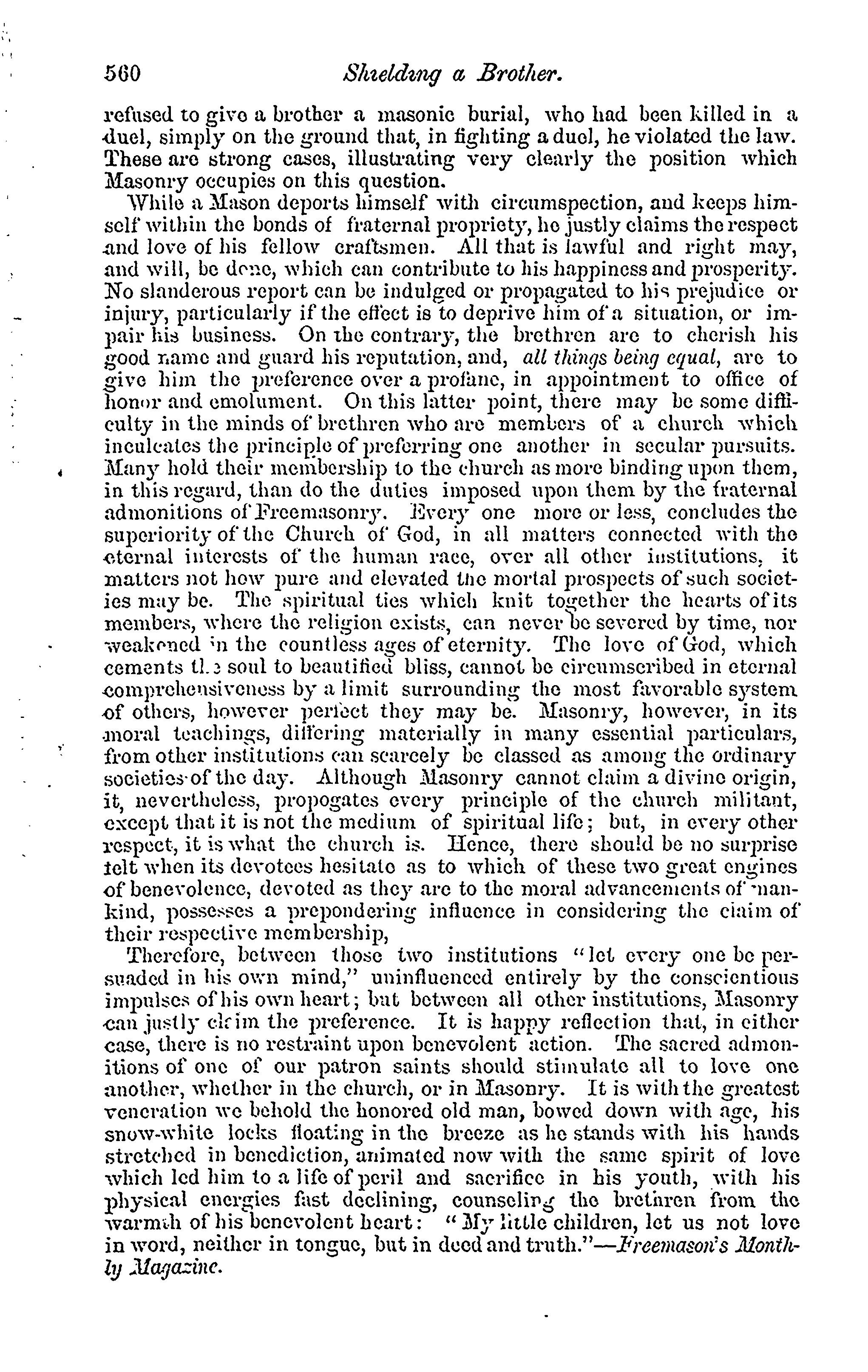 560 Shielding a Brother.

refused to give a brother a masonic burial, who had been killed in a duel, simply on the ground that, in fighting a duel, he violated the law. These are strong cases, illustrating very clearly the position which Masonry occupies on this question.

While a Mason deports himself with circumspection, and keeps himself within the bonds of fraternal propriety, he justly claims the respect and love of his fellow craftsmen. All that is lawful and right may, and will, be done, which can contribute to his happiness and prosperity. No slanderous report can be indulged or propagated to his prejudice or injury, particularly if the effect is to deprive him of a situation, or impair his business. On the contrary, the brethren are to cherish his good name and guard his reputation, and, all things being equal, are to give him the preference over a profane, in appointment to office of honor and emolument. On this latter point, there may be some difficulty in the minds of brethren who are members of a church which inculcates the principle of preferring one another in secular pursuits. Many hold their membership to the church as more binding upon them, in this regard, than do the duties imposed upon them by the fraternal admonitions of Freemasonry. Every one more or less, concludes the superiority of the Church of God, in all matters connected with the eternal interests of the human race, over all other institutions, it matters not how pure and elevated the mortal prospects of such societies may be. The spiritual ties which knit together the hearts of its members, where the religion exists, can never be severed by time, nor weakened in the countless ages of eternity. The love of God, which cements the soul to beautified bliss, cannot be circumscribed in eternal comprehensiveness by a limit surrounding the most favorable system of others, however perfect they may be. Masonry, however, in its moral teachings, differing materially in many essential particulars, from other institutions can scarcely be classed as among the ordinary societies of the day. Although Masonry cannot claim a divine origin, it, nevertheless, propogates every principle of the church militant, except that it is not the medium of spiritual life; but, in every other respect, it is what the church is. Hence, there should be no surprise felt when its devotees hesitate as to which of these two great engines of benevolence, devoted as they are to the moral advancements of mankind, possesses a prepondering influence in considering the claim of their respective membership,

Therefore, between those two institutions "let every one be persuaded in his own mind," uninfluenced entirely by the conscientious impulses of his own heart; but between all other institutions, Masonry can justly claim the preference. It is happy reflection that, in either case, there is no restraint upon benevolent action. The sacred admonitions of one of our patron saints should stimulate all to love one another, whether in the church, or in Masonry. It is with the greatest veneration we behold the honored old man, bowed down with age, his snow-white locks floating in the breeze as he stands with his hands stretched in benediction, animated now with the same spirit of love which led him to a life of peril and sacrifice in his youth, with his physical energies fast declining, counseling the brethren from the warmth of his benevolent heart: "My little children, let us not love in word, neither in tongue, but in deed and truth."—Freemason's Monthly Magazine.